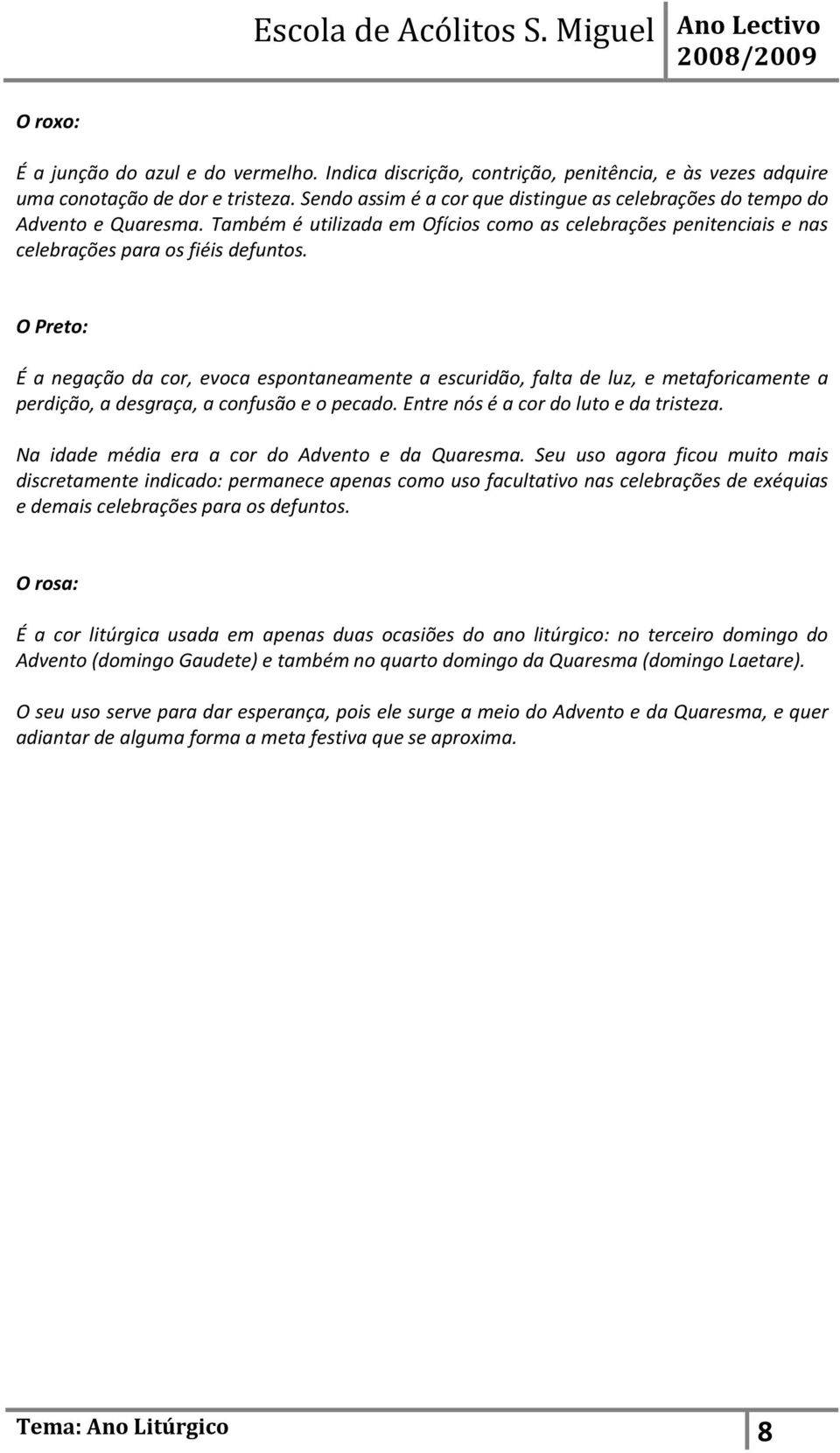 Escola de Acólitos S. Miguel Ano Lectivo 2008/2009

O roxo:

É a junção do azul e do vermelho. Indica discrição, contrição, penitência, e às vezes adquire uma conotação de dor e tristeza. Sendo assim é a cor que distingue as celebrações do tempo do Advento e Quaresma. Também é utilizada em Ofícios como as celebrações penitenciais e nas celebrações para os fiéis defuntos.

O Preto:

É a negação da cor, evoca espontaneamente a escuridão, falta de luz, e metaforicamente a perdição, a desgraça, a confusão e o pecado. Entre nós é a cor do luto e da tristeza.

Na idade média era a cor do Advento e da Quaresma. Seu uso agora ficou muito mais discretamente indicado: permanece apenas como uso facultativo nas celebrações de exéquias e demais celebrações para os defuntos.

O rosa:

É a cor litúrgica usada em apenas duas ocasiões do ano litúrgico: no terceiro domingo do Advento (domingo Gaudete) e também no quarto domingo da Quaresma (domingo Laetare).

O seu uso serve para dar esperança, pois ele surge a meio do Advento e da Quaresma, e quer adiantar de alguma forma a meta festiva que se aproxima.

Tema: Ano Litúrgico 8